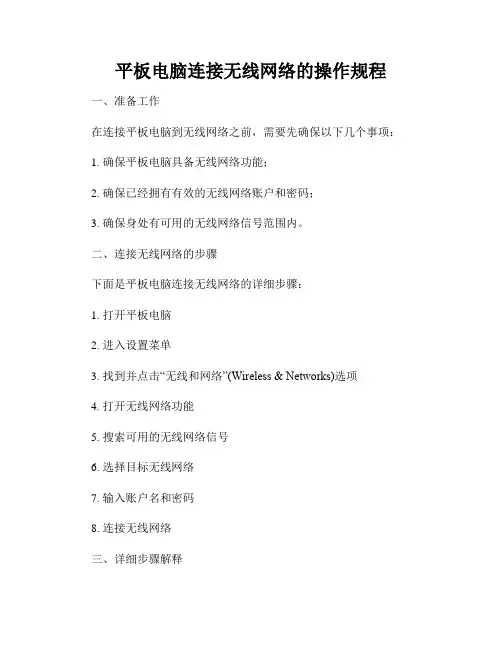 平板电脑连接无线网络的操作规程

一、准备工作

在连接平板电脑到无线网络之前，需要先确保以下几个事项：

1.确保平板电脑具备无线网络功能；

2.确保已经拥有有效的无线网络账户和密码；

3.确保身处有可用的无线网络信号范围内。

二、连接无线网络的步骤

下面是平板电脑连接无线网络的详细步骤：

1.打开平板电脑

2.进入设置菜单

3.找到并点击“无线和网络”(Wireless & Networks)选项

4.打开无线网络功能

5.搜索可用的无线网络信号

6.选择目标无线网络

7.输入账户名和密码

8.连接无线网络

三、详细步骤解释